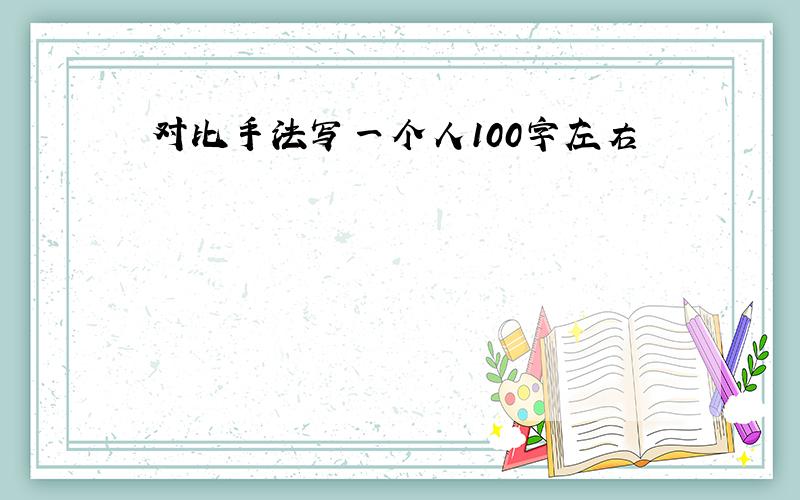 对比手法写一个人100字左右